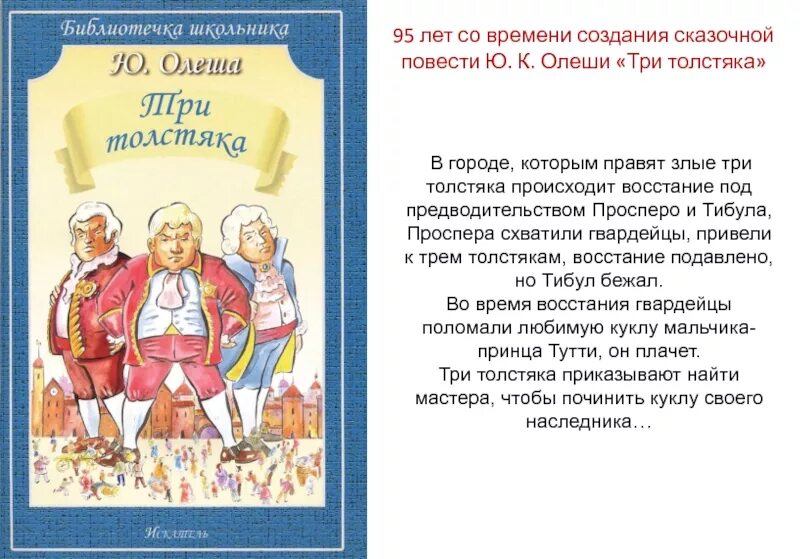 Библиотечка школьника
Ю. Олеша
Три толстяка
Искатель

95 лет со времени создания сказочной повести Ю. К. Олеши «Три толстяка»

В городе, которым правят злые три толстяка происходит восстание под предводительством Просперо и Тибула, Проспера схватили гвардейцы, привели к трем толстякам, восстание подавлено, но Тибул бежал.
Во время восстания гвардейцы поломали любимую куклу мальчика-принца Тутти, он плачет.
Три толстяка приказывают найти мастера, чтобы починить куклу своего наследника…